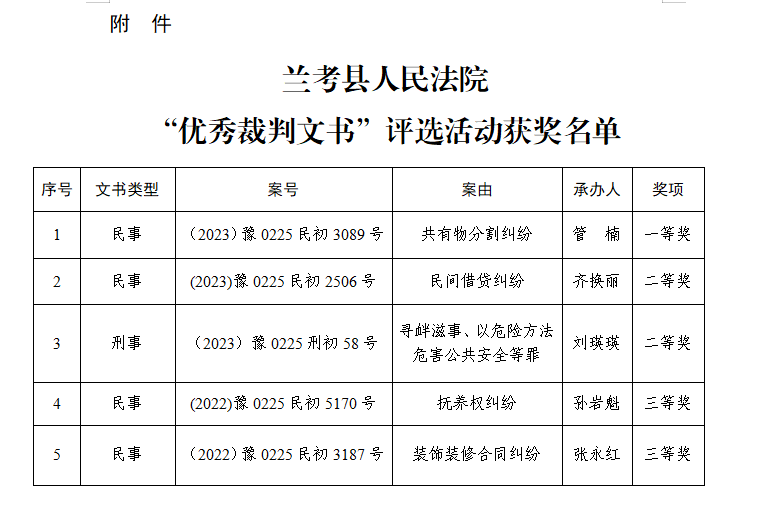 附　件

兰考县人民法院
“优秀裁判文书”评选活动获奖名单

| 序号 | 文书类型 | 案号 | 案由 | 承办人 | 奖项 |
|---|---|---|---|---|---|
| 1 | 民事 | （2023）豫 0225 民初 3089 号 | 共有物分割纠纷 | 管　楠 | 一等奖 |
| 2 | 民事 | (2023)豫 0225 民初 2506 号 | 民间借贷纠纷 | 齐换丽 | 二等奖 |
| 3 | 刑事 | （2023）豫 0225 刑初 58 号 | 寻衅滋事、以危险方法危害公共安全等罪 | 刘瑛瑛 | 二等奖 |
| 4 | 民事 | (2022)豫 0225 民初 5170 号 | 抚养权纠纷 | 孙岩魁 | 三等奖 |
| 5 | 民事 | （2022）豫 0225 民初 3187 号 | 装饰装修合同纠纷 | 张永红 | 三等奖 |